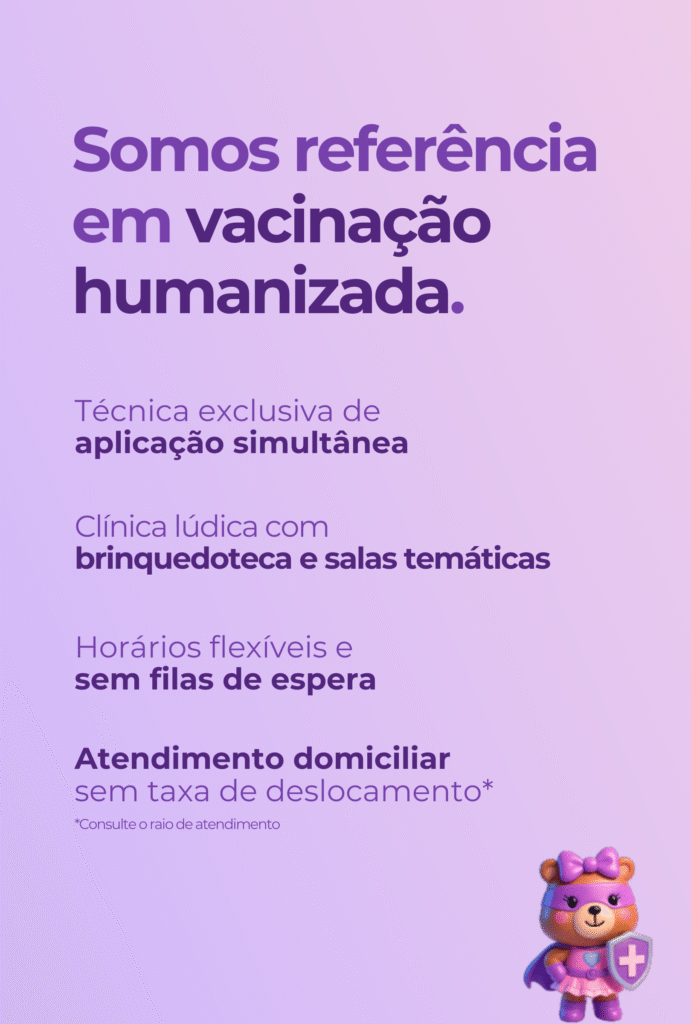 Somos referência em vacinação humanizada.

Técnica exclusiva de aplicação simultânea

Clínica lúdica com brinquedoteca e salas temáticas

Horários flexíveis e sem filas de espera

Atendimento domiciliar sem taxa de deslocamento*

*Consulte o raio de atendimento